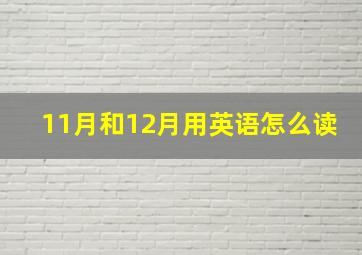 11月和12月用英语怎么读